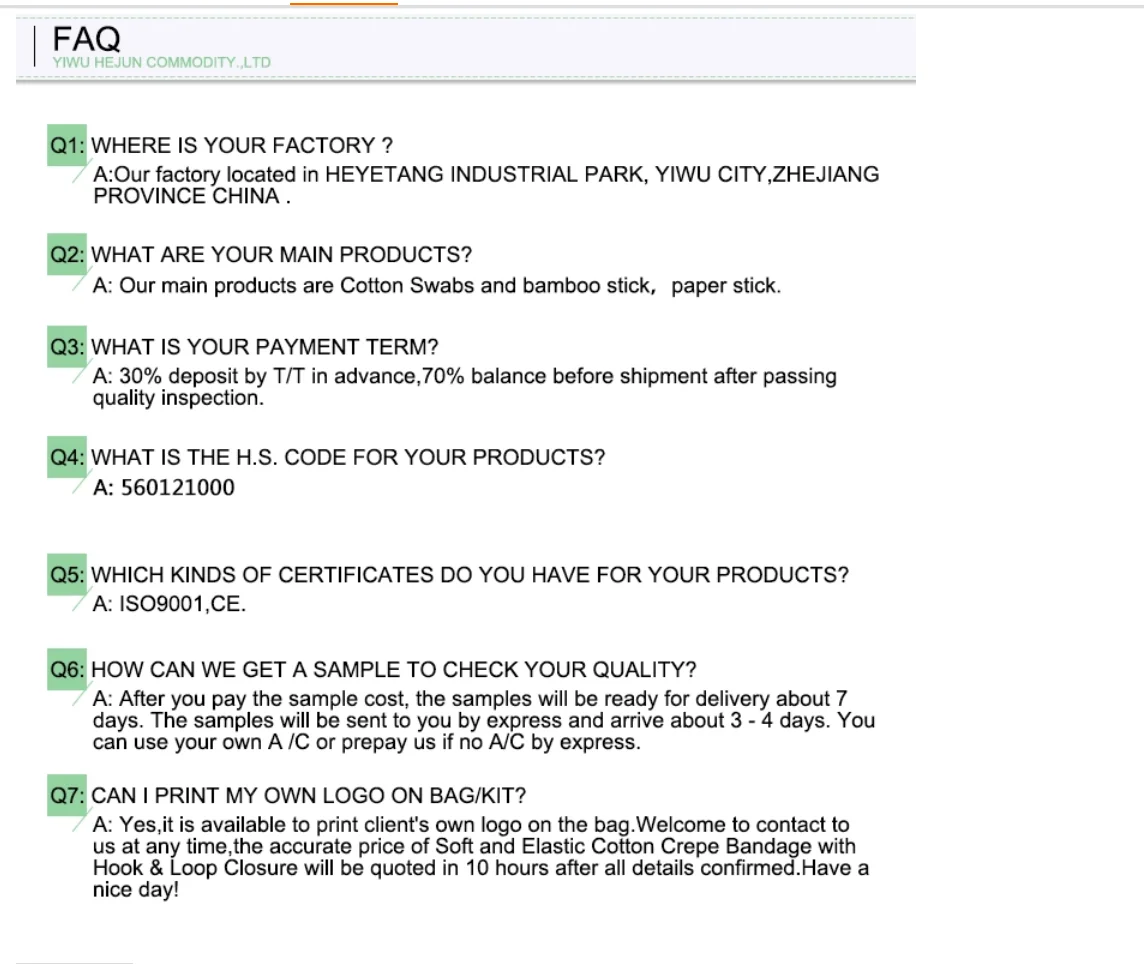 FAQ
YIWU HEJUN COMMODITY.,LTD

Q1: WHERE IS YOUR FACTORY ?
A:Our factory located in HEYETANG INDUSTRIAL PARK, YIWU CITY,ZHEJIANG PROVINCE CHINA .

Q2: WHAT ARE YOUR MAIN PRODUCTS?
A: Our main products are Cotton Swabs and bamboo stick, paper stick.

Q3: WHAT IS YOUR PAYMENT TERM?
A: 30% deposit by T/T in advance,70% balance before shipment after passing quality inspection.

Q4: WHAT IS THE H.S. CODE FOR YOUR PRODUCTS?
A: 560121000

Q5: WHICH KINDS OF CERTIFICATES DO YOU HAVE FOR YOUR PRODUCTS?
A: ISO9001,CE.

Q6: HOW CAN WE GET A SAMPLE TO CHECK YOUR QUALITY?
A: After you pay the sample cost, the samples will be ready for delivery about 7 days. The samples will be sent to you by express and arrive about 3 - 4 days. You can use your own A /C or prepay us if no A/C by express.

Q7: CAN I PRINT MY OWN LOGO ON BAG/KIT?
A: Yes,it is available to print client's own logo on the bag.Welcome to contact to us at any time,the accurate price of Soft and Elastic Cotton Crepe Bandage with Hook & Loop Closure will be quoted in 10 hours after all details confirmed.Have a nice day!